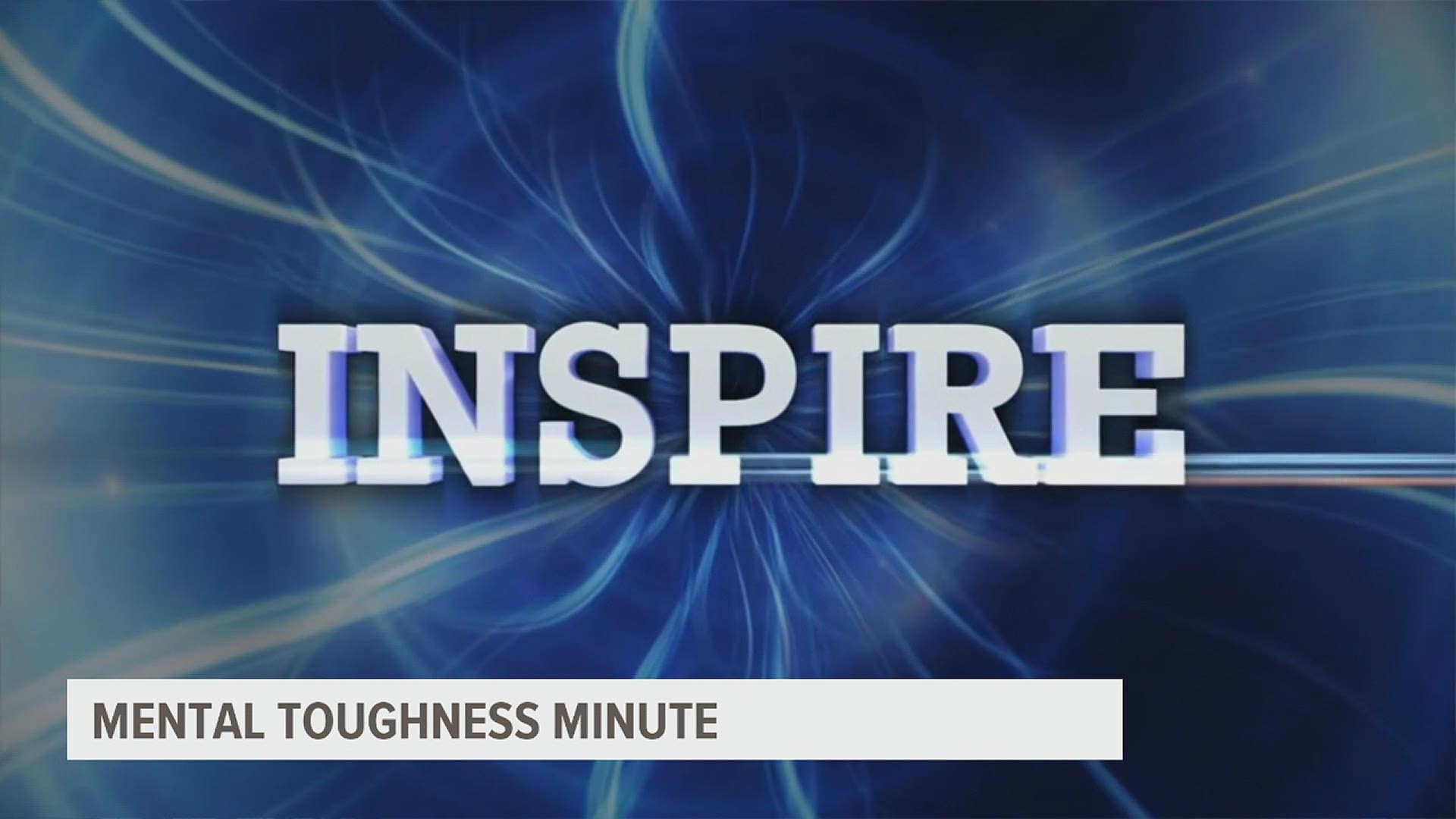 INSPIRE

MENTAL TOUGHNESS MINUTE